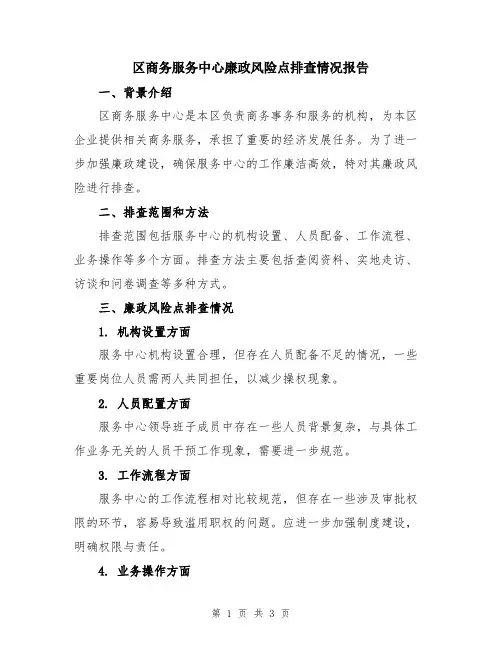 区商务服务中心廉政风险点排查情况报告

一、背景介绍

区商务服务中心是本区负责商务事务和服务的机构，为本区企业提供相关商务服务，承担了重要的经济发展任务。为了进一步加强廉政建设，确保服务中心的工作廉洁高效，特对其廉政风险进行排查。

二、排查范围和方法

排查范围包括服务中心的机构设置、人员配备、工作流程、业务操作等多个方面。排查方法主要包括查阅资料、实地走访、访谈和问卷调查等多种方式。

三、廉政风险点排查情况

1. 机构设置方面

服务中心机构设置合理，但存在人员配备不足的情况，一些重要岗位人员需两人共同担任，以减少操权现象。

2. 人员配置方面

服务中心领导班子成员中存在一些人员背景复杂，与具体工作业务无关的人员干预工作现象，需要进一步规范。

3. 工作流程方面

服务中心的工作流程相对比较规范，但存在一些涉及审批权限的环节，容易导致滥用职权的问题。应进一步加强制度建设，明确权限与责任。

4. 业务操作方面

第 1 页 共 3 页